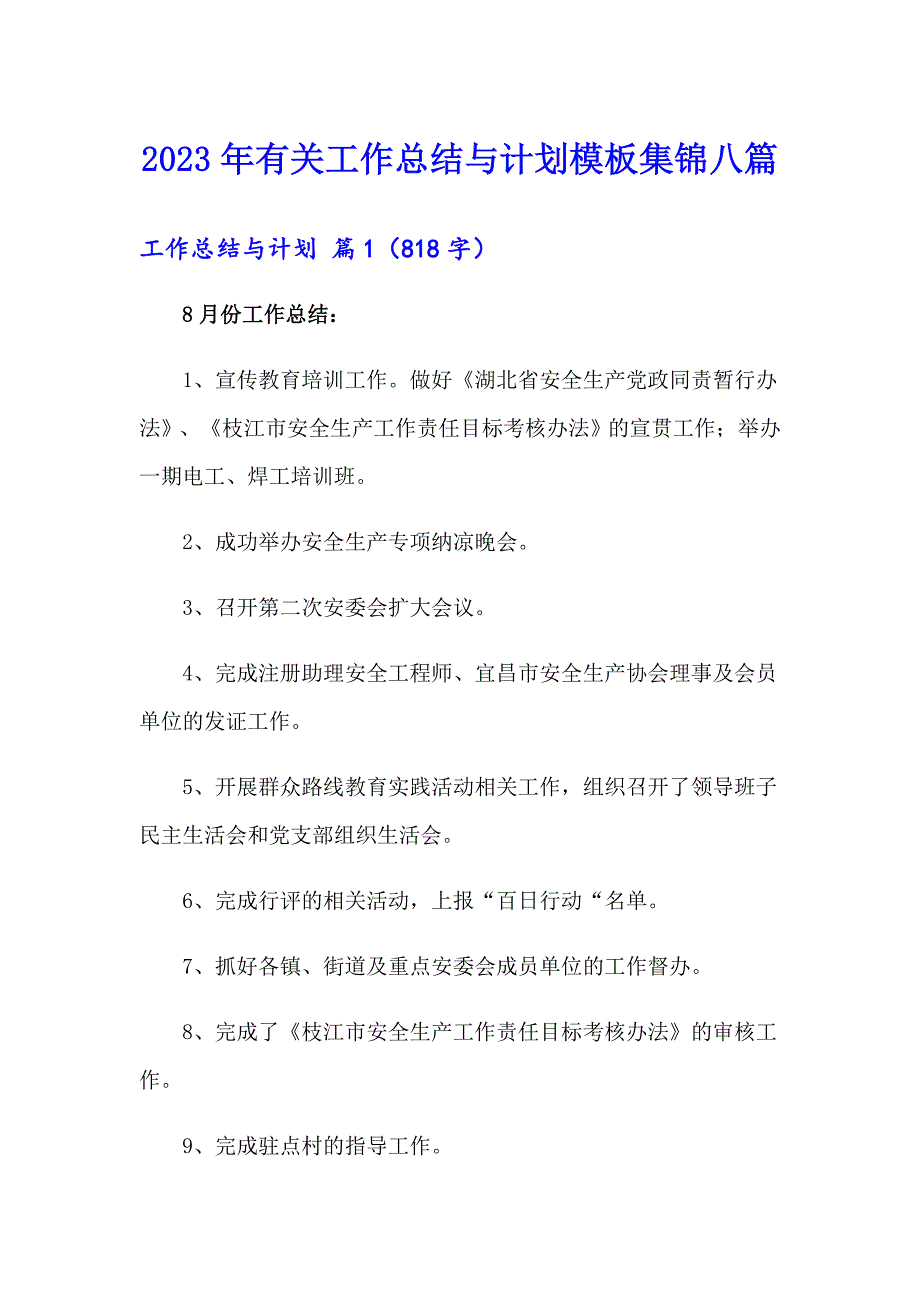 2023年有关工作总结与计划模板集锦八篇

工作总结与计划 篇1（818字）

8月份工作总结：

1、宣传教育培训工作。做好《湖北省安全生产党政同责暂行办法》、《枝江市安全生产工作责任目标考核办法》的宣贯工作；举办一期电工、焊工培训班。

2、成功举办安全生产专项纳凉晚会。

3、召开第二次安委会扩大会议。

4、完成注册助理安全工程师、宜昌市安全生产协会理事及会员单位的发证工作。

5、开展群众路线教育实践活动相关工作，组织召开了领导班子民主生活会和党支部组织生活会。

6、完成行评的相关活动，上报“百日行动“名单。

7、抓好各镇、街道及重点安委会成员单位的工作督办。

8、完成了《枝江市安全生产工作责任目标考核办法》的审核工作。

9、完成驻点村的指导工作。